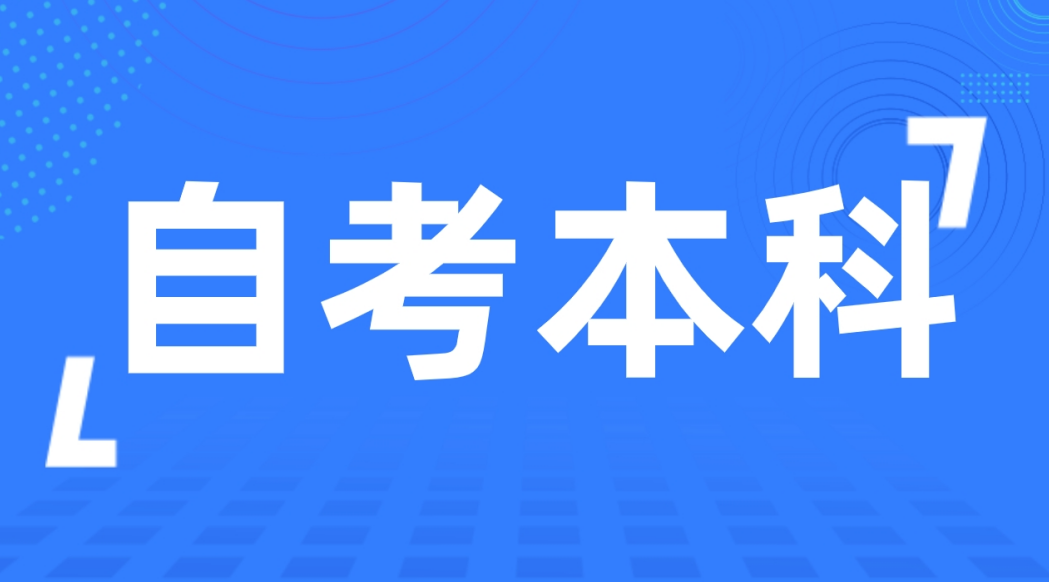 自考本科